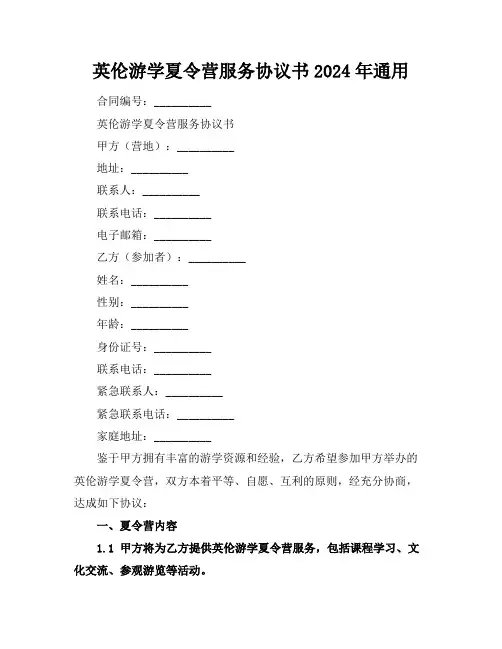 英伦游学夏令营服务协议书 2024 年通用

合同编号：__________

英伦游学夏令营服务协议书

甲方（营地）：__________

地址：__________

联系人：__________

联系电话：__________

电子邮箱：__________

乙方（参加者）：__________

姓名：__________

性别：__________

年龄：__________

身份证号：__________

联系电话：__________

紧急联系人：__________

紧急联系电话：__________

家庭地址：__________

鉴于甲方拥有丰富的游学资源和经验，乙方希望参加甲方举办的英伦游学夏令营，双方本着平等、自愿、互利的原则，经充分协商，达成如下协议：

一、夏令营内容

1.1 甲方将为乙方提供英伦游学夏令营服务，包括课程学习、文化交流、参观游览等活动。